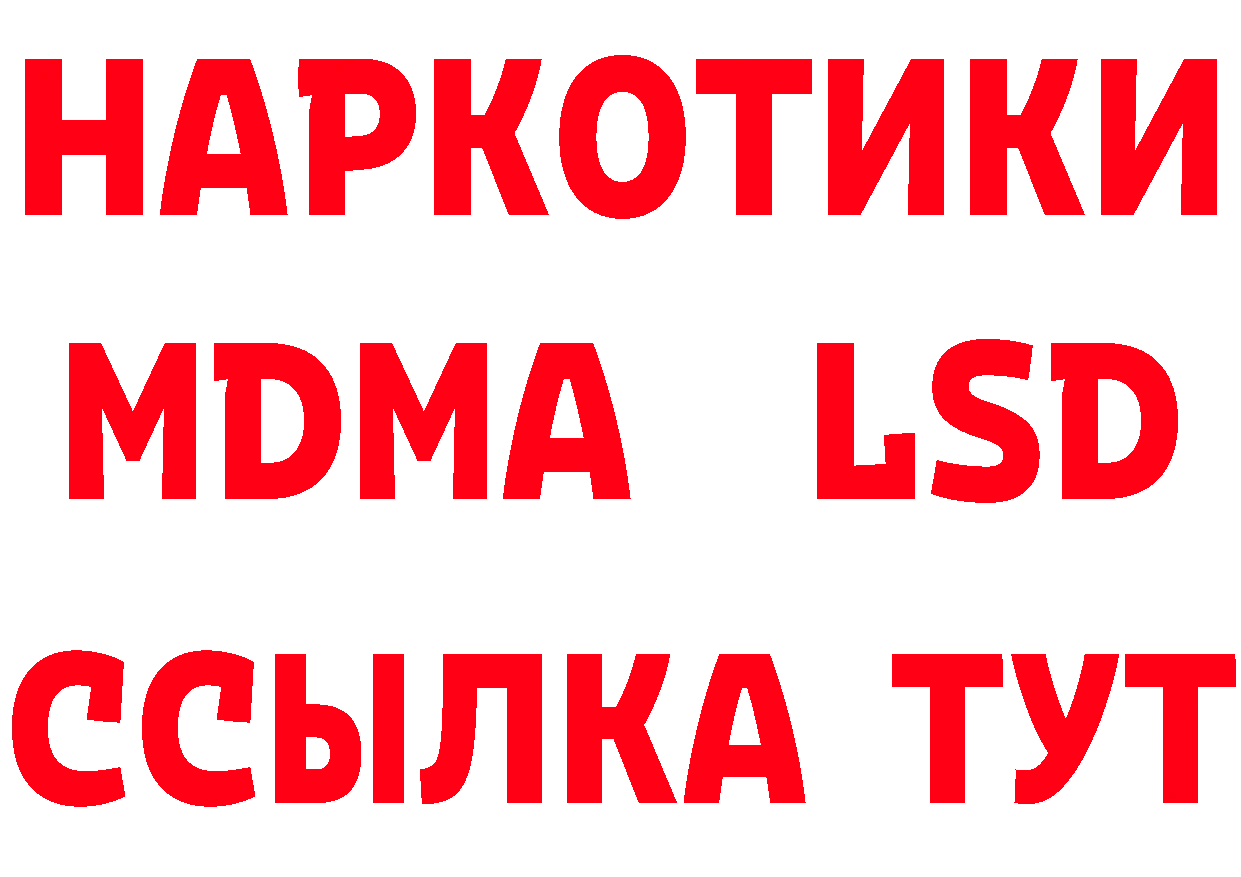 НАРКОТИКИ
MDMA LSD
ССЫЛКА ТУТ